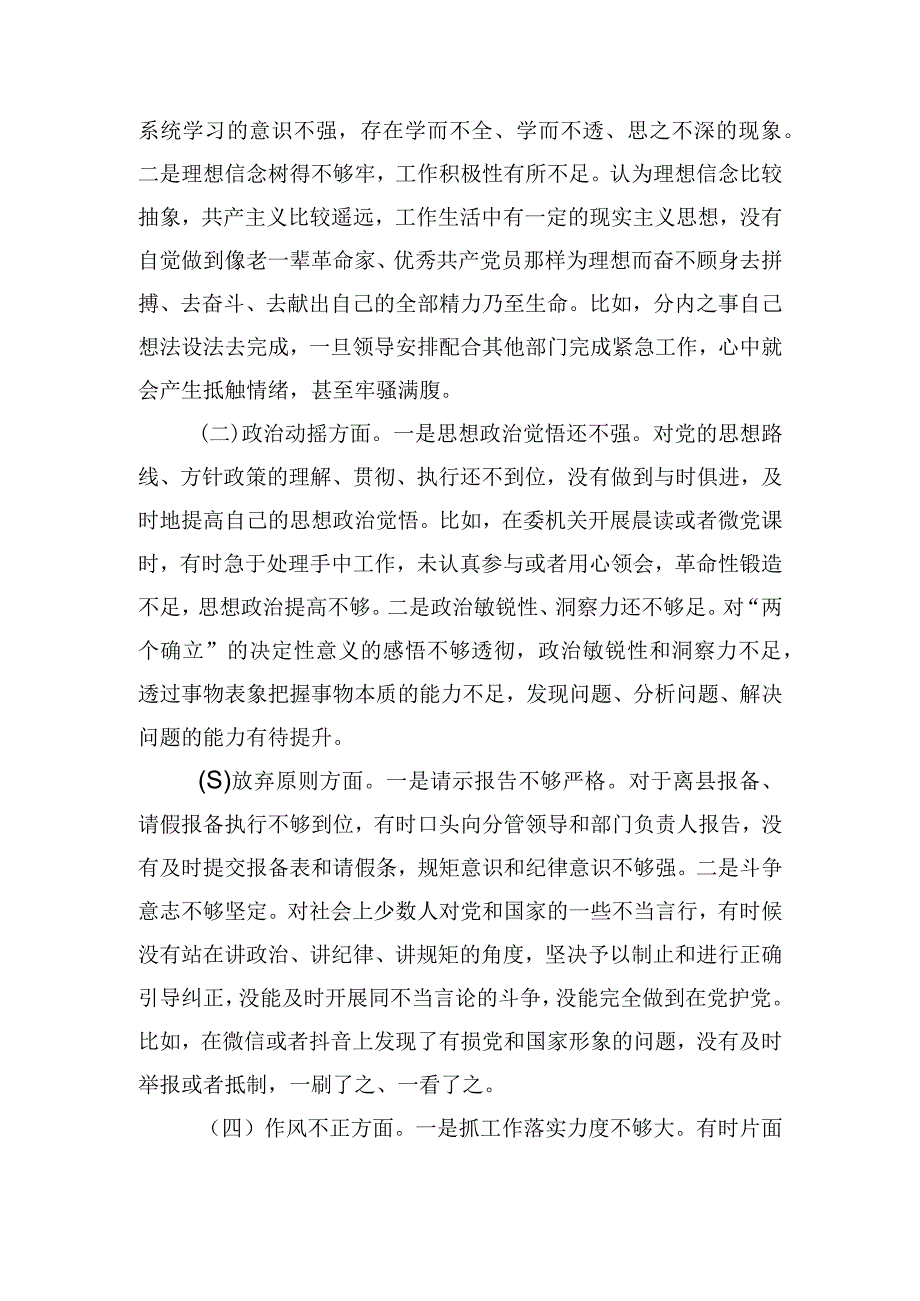 系统学习的意识不强，存在学而不全、学而不透、思之不深的现象。二是理想信念树得不够牢，工作积极性有所不足。认为理想信念比较抽象，共产主义比较遥远，工作生活中有一定的现实主义思想，没有自觉做到像老一辈革命家、优秀共产党员那样为理想而奋不顾身去拼搏、去奋斗、去献出自己的全部精力乃至生命。比如，分内之事自己想法设法去完成，一旦领导安排配合其他部门完成紧急工作，心中就会产生抵触情绪，甚至牢骚满腹。

(二)政治动摇方面。一是思想政治觉悟还不强。对党的思想路线、方针政策的理解、贯彻、执行还不到位，没有做到与时俱进，及时地提高自己的思想政治觉悟。比如，在委机关开展晨读或者微党课时，有时急于处理手中工作，未认真参与或者用心领会，革命性锻造不足，思想政治提高不够。二是政治敏锐性、洞察力还不够足。对“两个确立”的决定性意义的感悟不够透彻，政治敏锐性和洞察力不足，透过事物表象把握事物本质的能力不足，发现问题、分析问题、解决问题的能力有待提升。

(S)放弃原则方面。一是请示报告不够严格。对于离县报备、请假报备执行不够到位，有时口头向分管领导和部门负责人报告，没有及时提交报备表和请假条，规矩意识和纪律意识不够强。二是斗争意志不够坚定。对社会上少数人对党和国家的一些不当言行，有时候没有站在讲政治、讲纪律、讲规矩的角度，坚决予以制止和进行正确引导纠正，没能及时开展同不当言论的斗争，没能完全做到在党护党。比如，在微信或者抖音上发现了有损党和国家形象的问题，没有及时举报或者抵制，一刷了之、一看了之。

（四）作风不正方面。一是抓工作落实力度不够大。有时片面